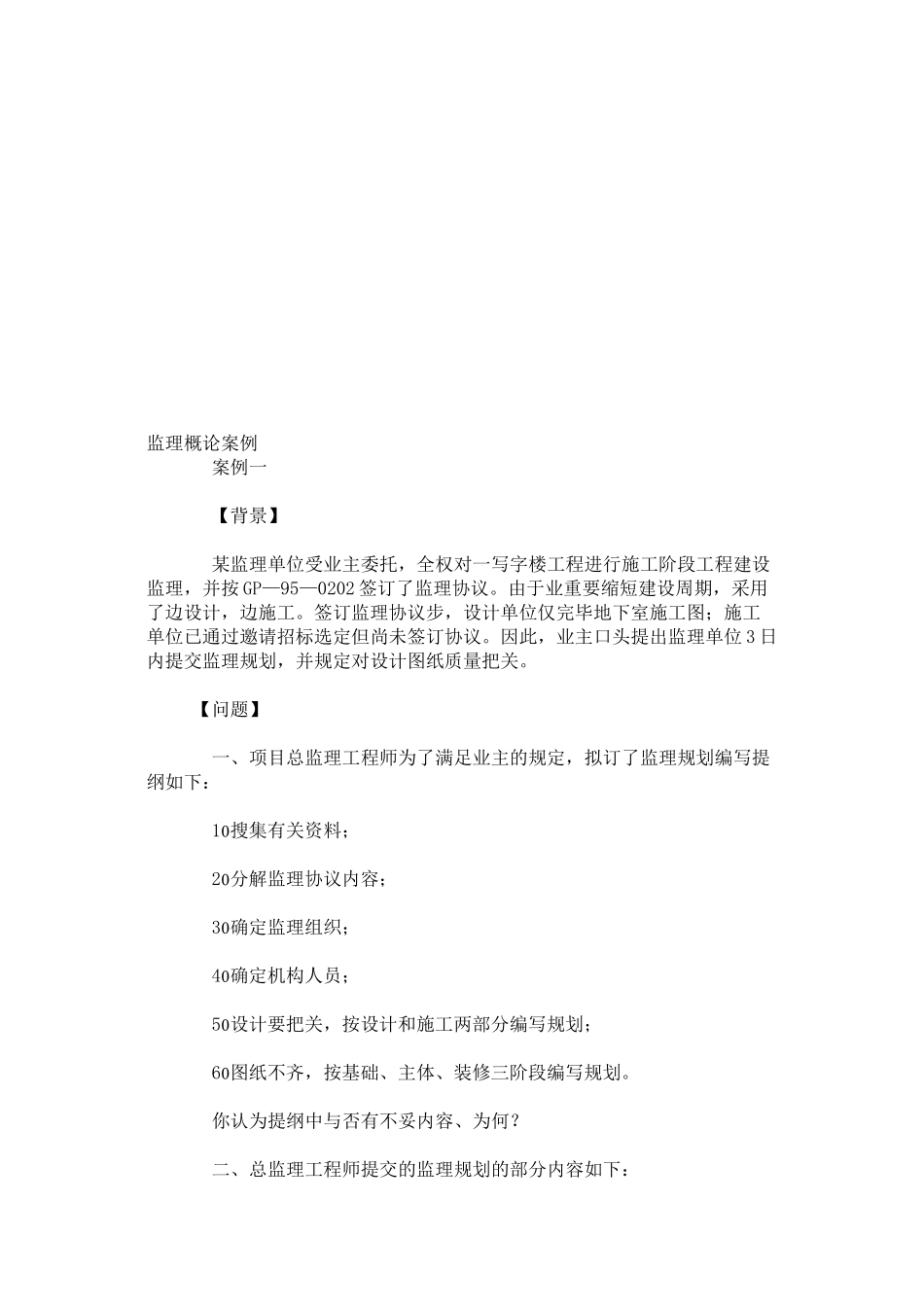 监理概论案例

案例一

【背景】

某监理单位受业主委托，全权对一写字楼工程进行施工阶段工程建设监理，并按GP—95—0202签订了监理协议。由于业重要缩短建设周期，采用了边设计，边施工。签订监理协议步，设计单位仅完毕地下室施工图；施工单位已通过邀请招标选定但尚未签订协议。因此，业主口头提出监理单位3日内提交监理规划，并规定对设计图纸质量把关。

【问题】

一、项目总监理工程师为了满足业主的规定，拟订了监理规划编写提纲如下：

10搜集有关资料；

20分解监理协议内容；

30确定监理组织；

40确定机构人员；

50设计要把关，按设计和施工两部分编写规划；

60图纸不齐，按基础、主体、装修三阶段编写规划。

你认为提纲中与否有不妥内容、为何？

二、总监理工程师提交的监理规划的部分内容如下：